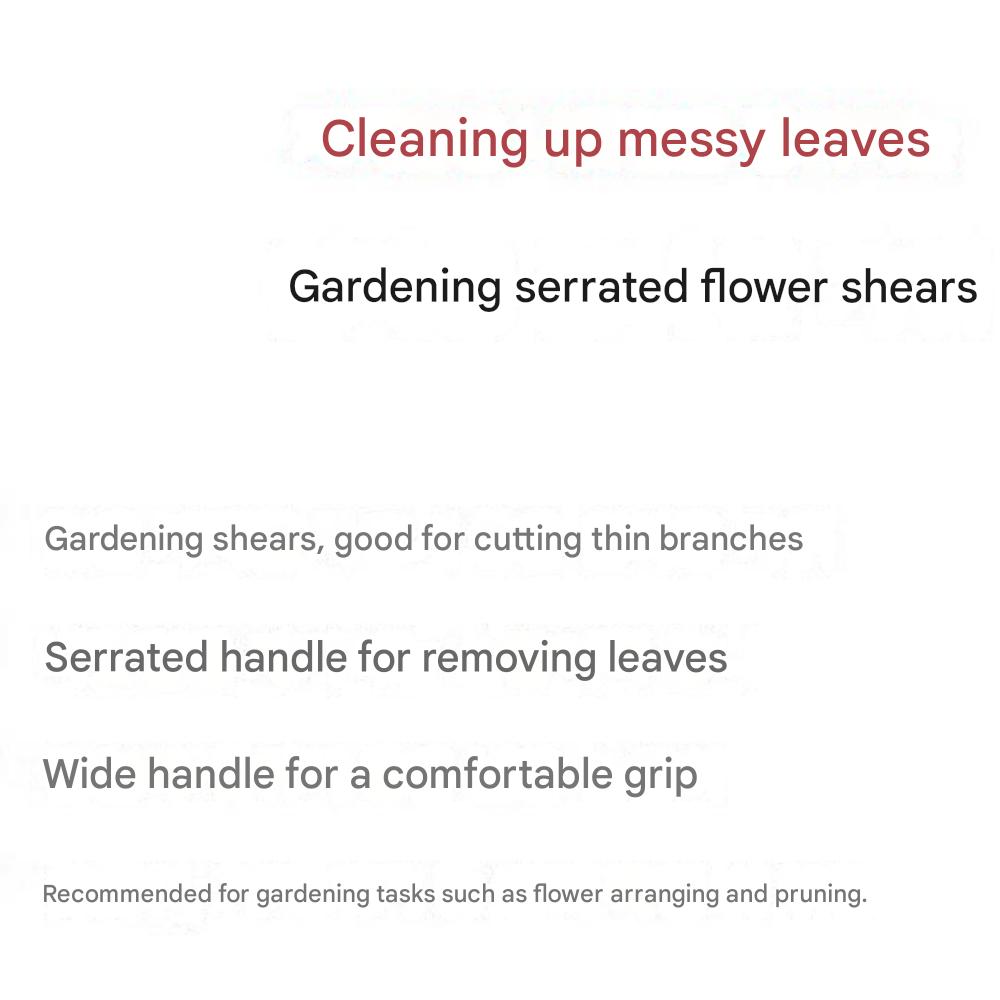 Cleaning up messy leaves

Gardening serrated flower shears

Gardening shears, good for cutting thin branches

Serrated handle for removing leaves

Wide handle for a comfortable grip

Recommended for gardening tasks such as flower arranging and pruning.